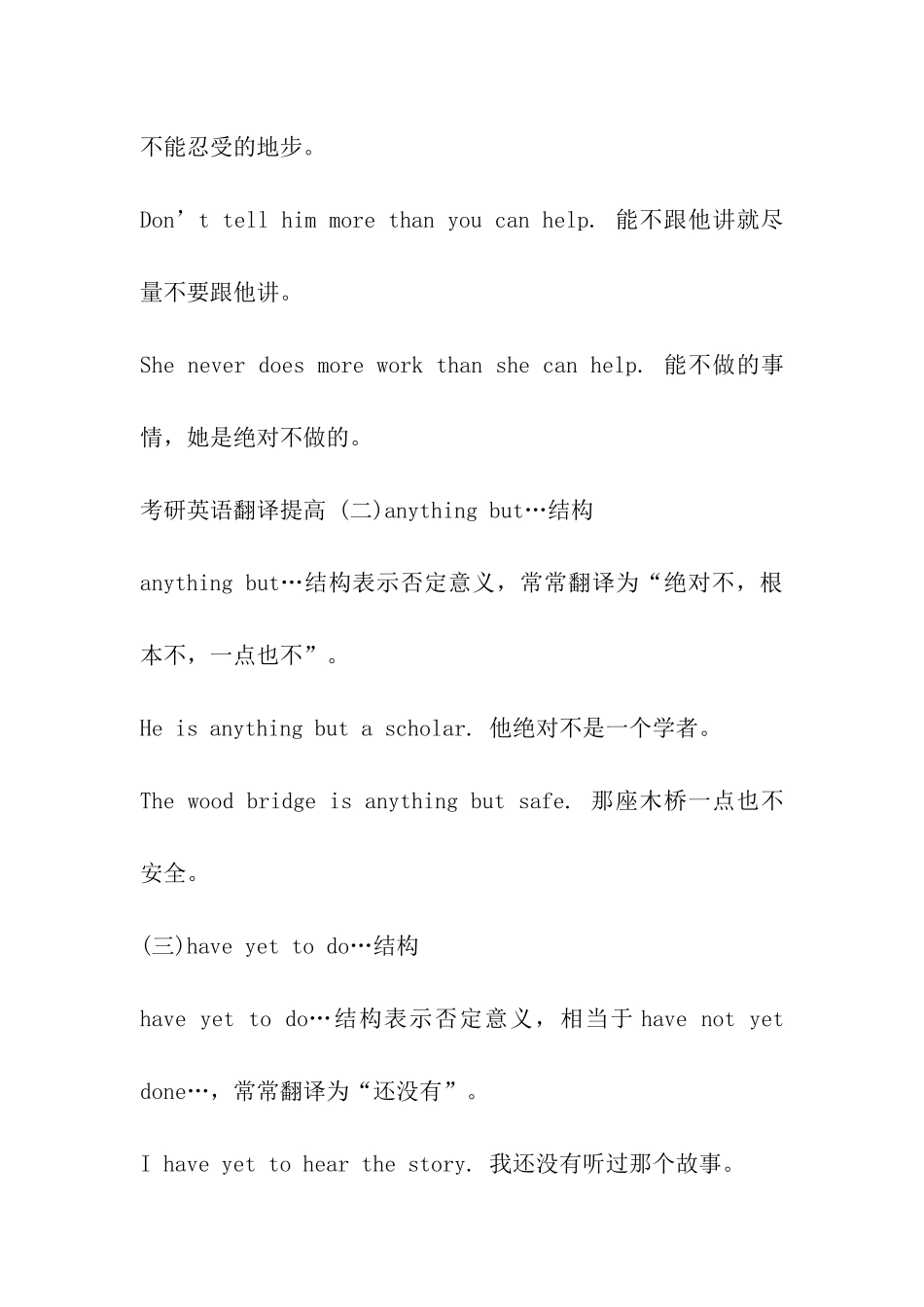 不能忍受的地步。

Don’t tell him more than you can help. 能不跟他讲就尽量不要跟他讲。

She never does more work than she can help. 能不做的事情，她是绝对不做的。

考研英语翻译提高 (二)anything but…结构

anything but…结构表示否定意义，常常翻译为“绝对不，根本不，一点也不”。

He is anything but a scholar. 他绝对不是一个学者。

The wood bridge is anything but safe. 那座木桥一点也不安全。

(三)have yet to do…结构

have yet to do…结构表示否定意义，相当于 have not yet done…，常常翻译为“还没有”。

I have yet to hear the story. 我还没有听过那个故事。